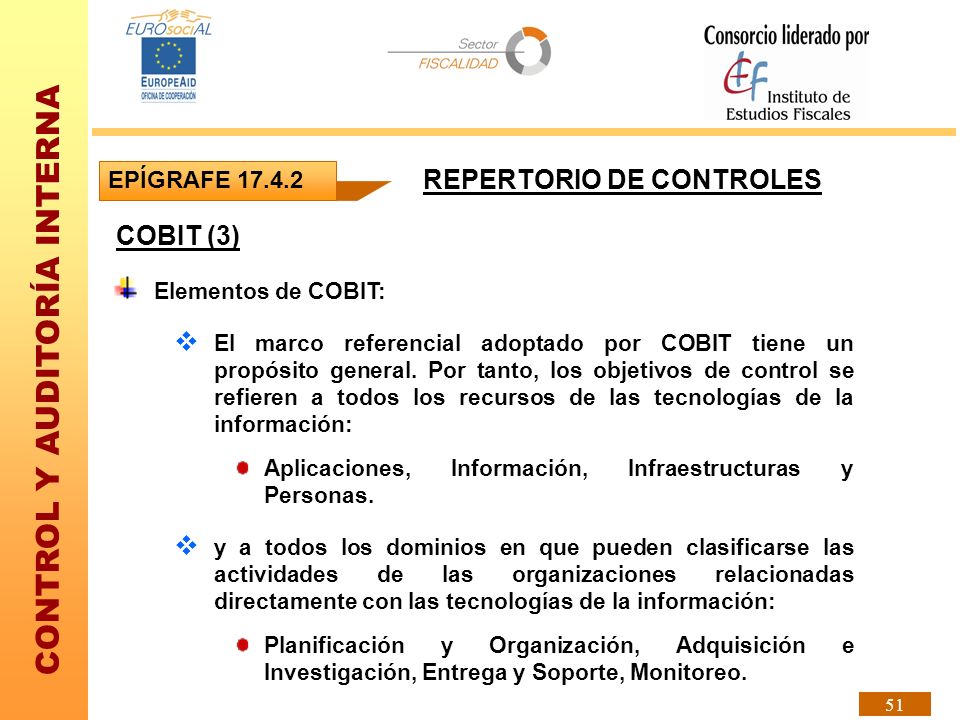 CONTROL Y AUDITORÍA INTERNA

EUROsociAL

EUROPEAID
OFICINA DE COOPERACIÓN

Sector
FISCALIDAD

Consorcio liderado por

Instituto de Estudios Fiscales

EPÍGRAFE 17.4.2

REPERTORIO DE CONTROLES

COBIT (3)

Elementos de COBIT:

El marco referencial adoptado por COBIT tiene un propósito general. Por tanto, los objetivos de control se refieren a todos los recursos de las tecnologías de la información:

Aplicaciones, Información, Infraestructuras y Personas.

y a todos los dominios en que pueden clasificarse las actividades de las organizaciones relacionadas directamente con las tecnologías de la información:

Planificación y Organización, Adquisición e Investigación, Entrega y Soporte, Monitoreo.

51